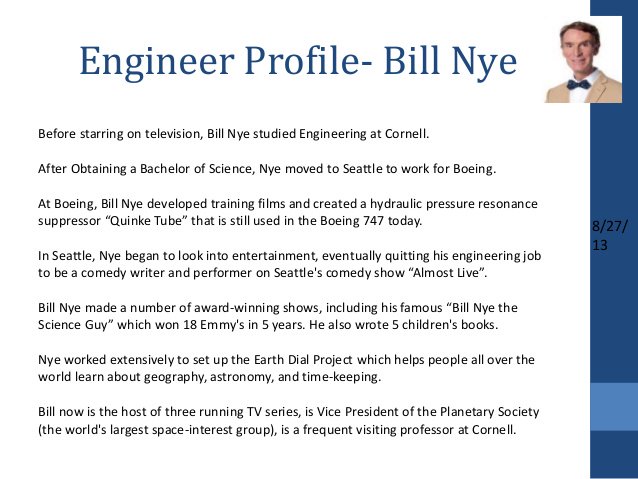 Engineer Profile- Bill Nye

Before starring on television, Bill Nye studied Engineering at Cornell.

After Obtaining a Bachelor of Science, Nye moved to Seattle to work for Boeing.

At Boeing, Bill Nye developed training films and created a hydraulic pressure resonance suppressor “Quinke Tube” that is still used in the Boeing 747 today.

In Seattle, Nye began to look into entertainment, eventually quitting his engineering job to be a comedy writer and performer on Seattle's comedy show “Almost Live”.

Bill Nye made a number of award-winning shows, including his famous “Bill Nye the Science Guy” which won 18 Emmy's in 5 years. He also wrote 5 children's books.

Nye worked extensively to set up the Earth Dial Project which helps people all over the world learn about geography, astronomy, and time-keeping.

Bill now is the host of three running TV series, is Vice President of the Planetary Society (the world's largest space-interest group), is a frequent visiting professor at Cornell.

8/27/13